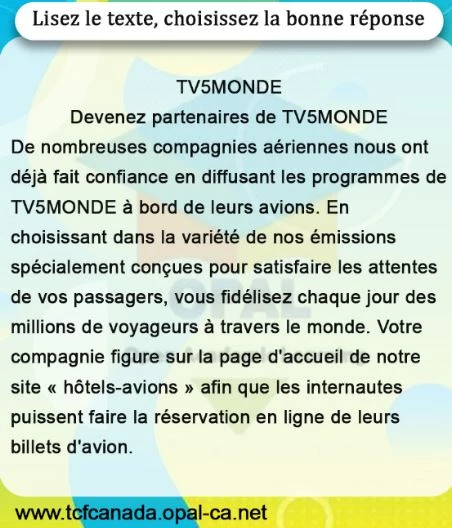 Lisez le texte, choisissez la bonne réponse

TV5MONDE

Devenez partenaires de TV5MONDE

De nombreuses compagnies aériennes nous ont déjà fait confiance en diffusant les programmes de TV5MONDE à bord de leurs avions. En choisissant dans la variété de nos émissions spécialement conçues pour satisfaire les attentes de vos passagers, vous fidélisez chaque jour des millions de voyageurs à travers le monde. Votre compagnie figure sur la page d'accueil de notre site « hôtels-avions » afin que les internautes puissent faire la réservation en ligne de leurs billets d'avion.

www.tcfcanada.opal-ca.net

OPAL